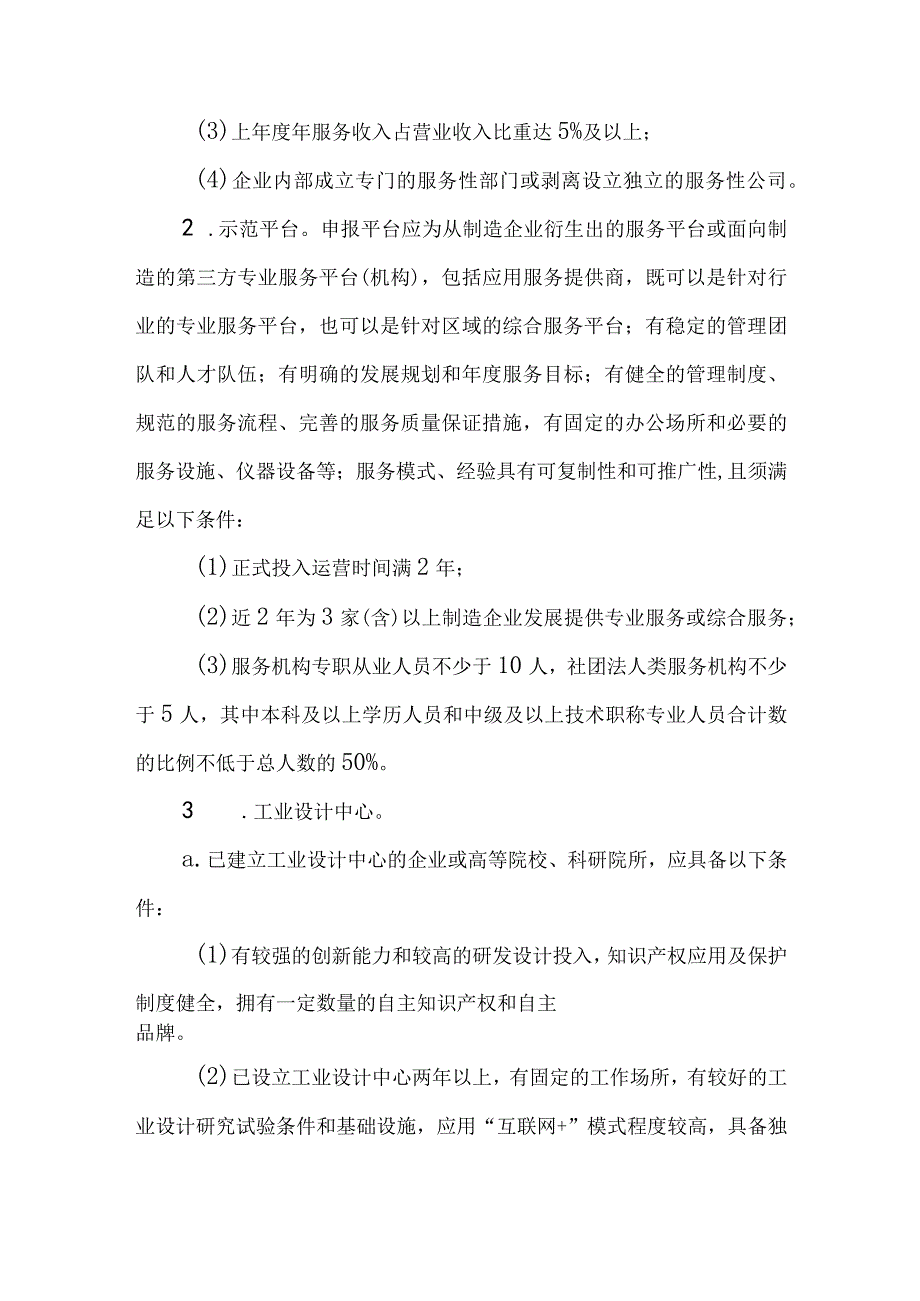 (3)上年度年服务收入占营业收入比重达5%及以上；

(4)企业内部成立专门的服务性部门或剥离设立独立的服务性公司。

2 .示范平台。申报平台应为从制造企业衍生出的服务平台或面向制造的第三方专业服务平台(机构)，包括应用服务提供商，既可以是针对行业的专业服务平台，也可以是针对区域的综合服务平台；有稳定的管理团队和人才队伍；有明确的发展规划和年度服务目标；有健全的管理制度、规范的服务流程、完善的服务质量保证措施，有固定的办公场所和必要的服务设施、仪器设备等；服务模式、经验具有可复制性和可推广性,且须满足以下条件：

(1)正式投入运营时间满2年；

(2)近2年为3家(含)以上制造企业发展提供专业服务或综合服务；

(3)服务机构专职从业人员不少于10人，社团法人类服务机构不少于5人，其中本科及以上学历人员和中级及以上技术职称专业人员合计数的比例不低于总人数的50%。

3 .工业设计中心。

a.已建立工业设计中心的企业或高等院校、科研院所，应具备以下条件：

(1)有较强的创新能力和较高的研发设计投入，知识产权应用及保护制度健全，拥有一定数量的自主知识产权和自主品牌。

(2)已设立工业设计中心两年以上，有固定的工作场所，有较好的工业设计研究试验条件和基础设施，应用“互联网+”模式程度较高，具备独